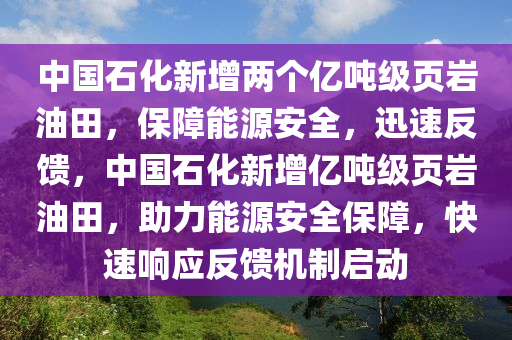 中国石化新增两个亿吨级页岩油田，保障能源安全，迅速反馈，中国石化新增亿吨级页岩油田，助力能源安全保障，快速响应反馈机制启动